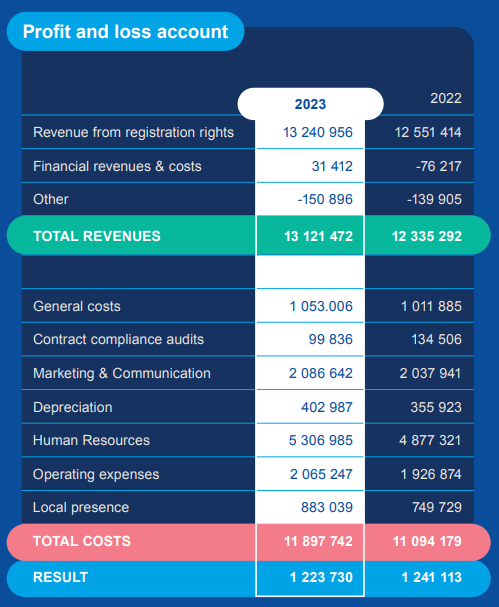 Profit and loss account

| | 2023 | 2022 |
|---|---|---|
| Revenue from registration rights | 13 240 956 | 12 551 414 |
| Financial revenues & costs | 31 412 | -76 217 |
| Other | -150 896 | -139 905 |
| TOTAL REVENUES | 13 121 472 | 12 335 292 |
| | | |
| General costs | 1 053.006 | 1 011 885 |
| Contract compliance audits | 99 836 | 134 506 |
| Marketing & Communication | 2 086 642 | 2 037 941 |
| Depreciation | 402 987 | 355 923 |
| Human Resources | 5 306 985 | 4 877 321 |
| Operating expenses | 2 065 247 | 1 926 874 |
| Local presence | 883 039 | 749 729 |
| TOTAL COSTS | 11 897 742 | 11 094 179 |
| RESULT | 1 223 730 | 1 241 113 |